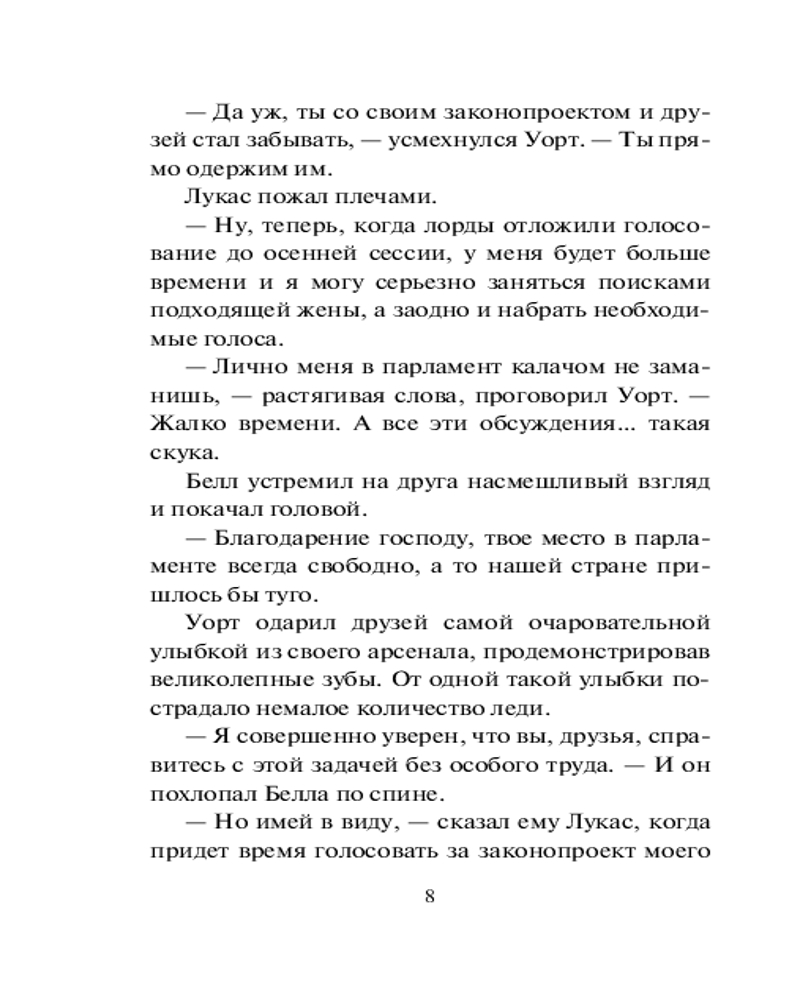 — Да уж, ты со своим законопроектом и друзей стал забывать, — усмехнулся Уорт. — Ты прямо одержим им.

Лукас пожал плечами.

— Ну, теперь, когда лорды отложили голосование до осенней сессии, у меня будет больше времени и я могу серьезно заняться поисками подходящей жены, а заодно и набрать необходимые голоса.

— Лично меня в парламент калачом не заманишь, — растягивая слова, проговорил Уорт. — Жалко времени. А все эти обсуждения... такая скука.

Белл устремил на друга насмешливый взгляд и покачал головой.

— Благодарение господу, твое место в парламенте всегда свободно, а то нашей стране пришлось бы туго.

Уорт одарил друзей самой очаровательной улыбкой из своего арсенала, продемонстрировав великолепные зубы. От одной такой улыбки пострадало немалое количество леди.

— Я совершенно уверен, что вы, друзья, справитесь с этой задачей без особого труда. — И он похлопал Белла по спине.

— Но имей в виду, — сказал ему Лукас, когда придет время голосовать за законопроект моего

8